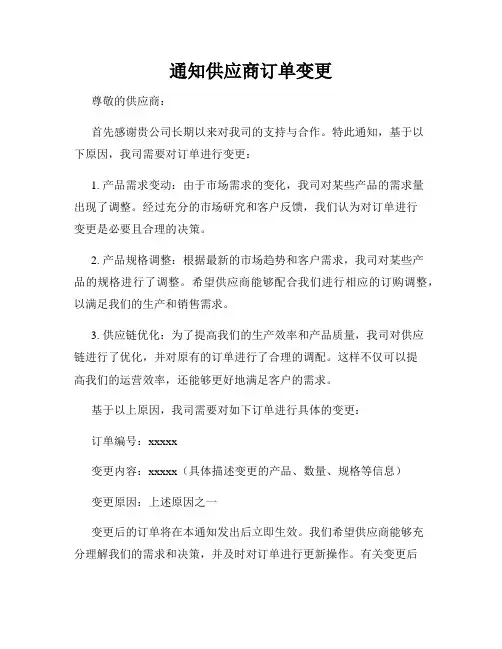 通知供应商订单变更

尊敬的供应商：

首先感谢贵公司长期以来对我司的支持与合作。特此通知，基于以下原因，我司需要对订单进行变更：

1. 产品需求变动：由于市场需求的变化，我司对某些产品的需求量出现了调整。经过充分的市场研究和客户反馈，我们认为对订单进行变更是必要且合理的决策。

2. 产品规格调整：根据最新的市场趋势和客户需求，我司对某些产品的规格进行了调整。希望供应商能够配合我们进行相应的订购调整，以满足我们的生产和销售需求。

3. 供应链优化：为了提高我们的生产效率和产品质量，我司对供应链进行了优化，并对原有的订单进行了合理的调配。这样不仅可以提高我们的运营效率，还能够更好地满足客户的需求。

基于以上原因，我司需要对如下订单进行具体的变更：

订单编号：xxxxx

变更内容：xxxxx（具体描述变更的产品、数量、规格等信息）

变更原因：上述原因之一

变更后的订单将在本通知发出后立即生效。我们希望供应商能够充分理解我们的需求和决策，并及时对订单进行更新操作。有关变更后